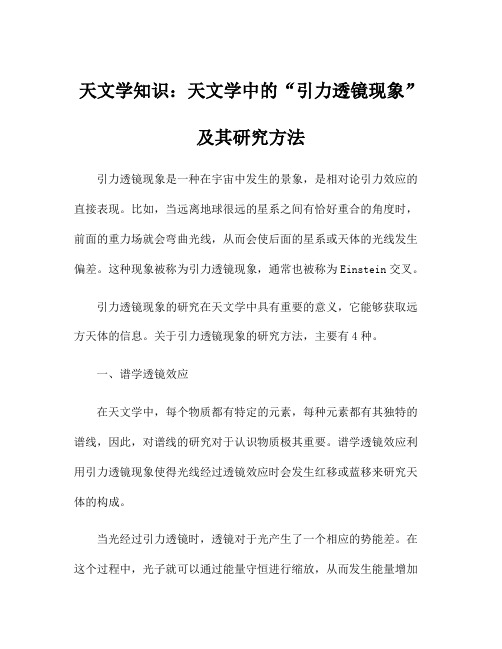 天文学知识：天文学中的“引力透镜现象”及其研究方法

引力透镜现象是一种在宇宙中发生的景象，是相对论引力效应的直接表现。比如，当远离地球很远的星系之间有恰好重合的角度时，前面的重力场就会弯曲光线，从而会使后面的星系或天体的光线发生偏差。这种现象被称为引力透镜现象，通常也被称为Einstein交叉。

引力透镜现象的研究在天文学中具有重要的意义，它能够获取远方天体的信息。关于引力透镜现象的研究方法，主要有4种。

一、谱学透镜效应

在天文学中，每个物质都有特定的元素，每种元素都有其独特的谱线，因此，对谱线的研究对于认识物质极其重要。谱学透镜效应利用引力透镜现象使得光线经过透镜效应时会发生红移或蓝移来研究天体的构成。

当光经过引力透镜时，透镜对于光产生了一个相应的势能差。在这个过程中，光子就可以通过能量守恒进行缩放，从而发生能量增加